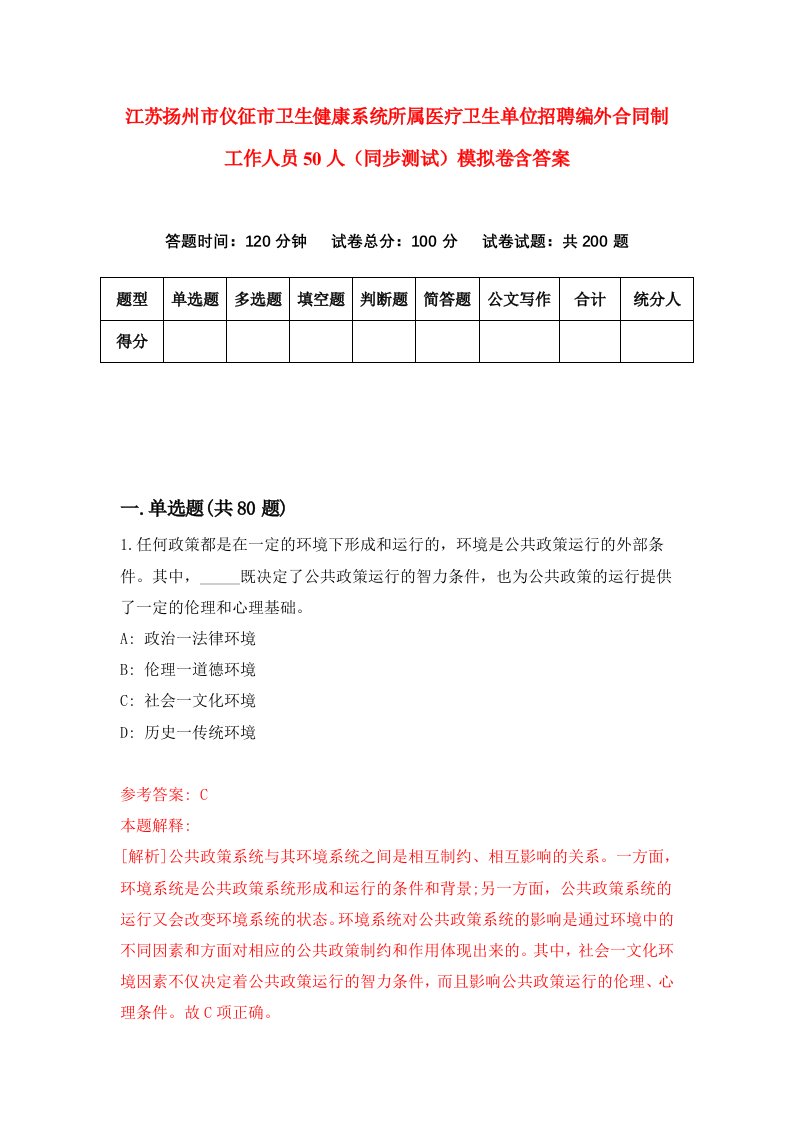 江苏扬州市仪征市卫生健康系统所属医疗卫生单位招聘编外合同制工作人员50人（同步测试）模拟卷含答案

答题时间：120分钟　试卷总分：100分　试卷试题：共200题

| 题型 | 单选题 | 多选题 | 填空题 | 判断题 | 简答题 | 公文写作 | 合计 | 统分人 |
|---|---|---|---|---|---|---|---|---|
| 得分 | | | | | | | | |

一.单选题(共80题)

1.任何政策都是在一定的环境下形成和运行的，环境是公共政策运行的外部条件。其中，_____既决定了公共政策运行的智力条件，也为公共政策的运行提供了一定的伦理和心理基础。

A: 政治一法律环境

B: 伦理一道德环境

C: 社会一文化环境

D: 历史一传统环境

参考答案: C

本题解释:

[解析]公共政策系统与其环境系统之间是相互制约、相互影响的关系。一方面，环境系统是公共政策系统形成和运行的条件和背景;另一方面，公共政策系统的运行又会改变环境系统的状态。环境系统对公共政策系统的影响是通过环境中的不同因素和方面对相应的公共政策制约和作用体现出来的。其中，社会一文化环境因素不仅决定着公共政策运行的智力条件，而且影响公共政策运行的伦理、心理条件。故C项正确。